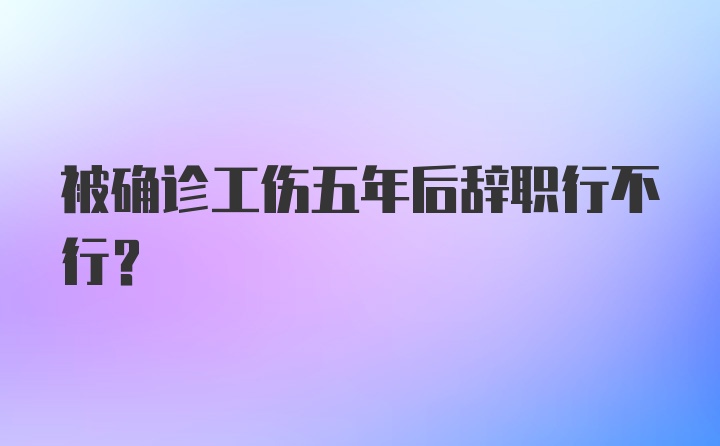 被确诊工伤五年后辞职行不行？